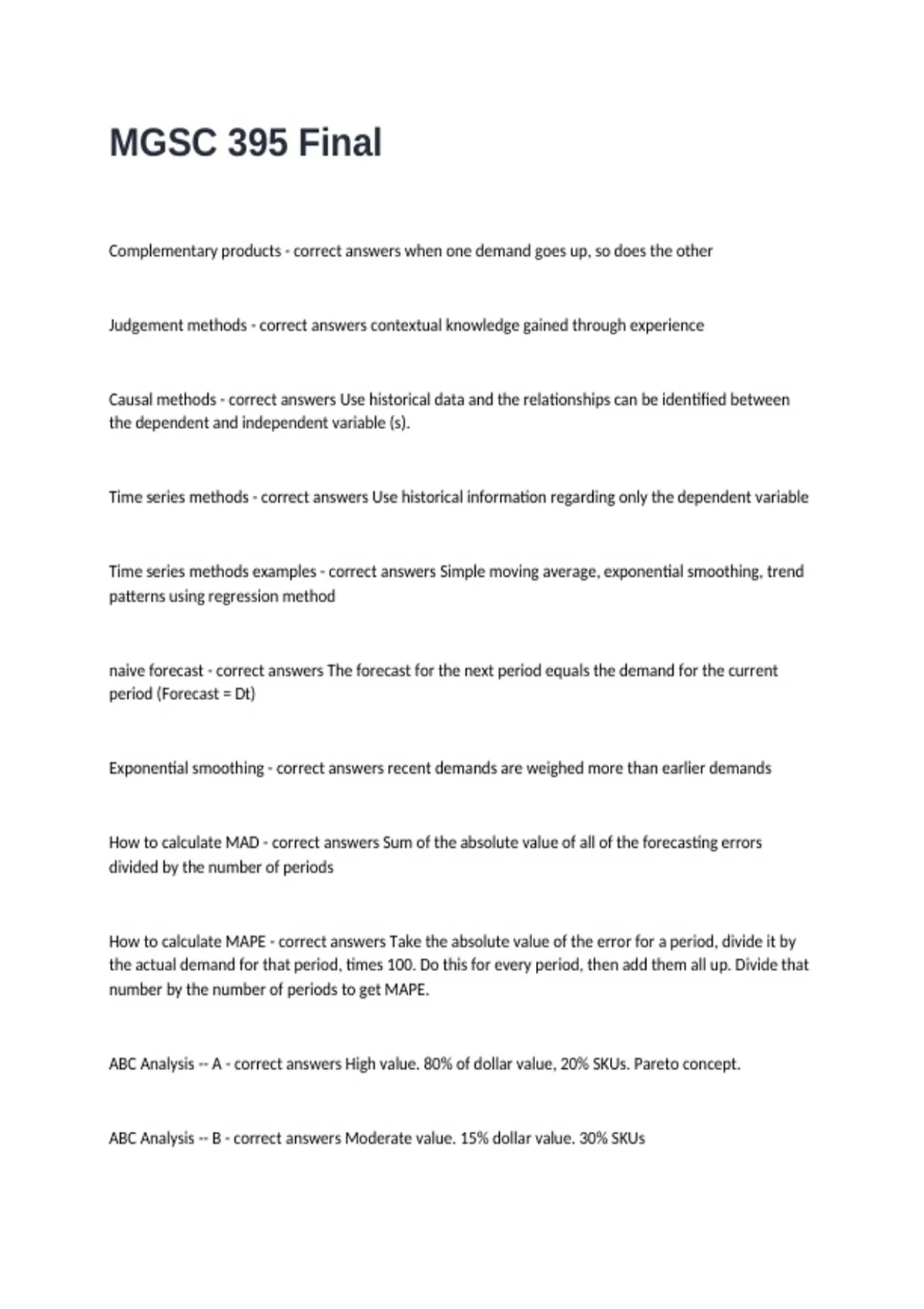 MGSC 395 Final

Complementary products - correct answers when one demand goes up, so does the other

Judgement methods - correct answers contextual knowledge gained through experience

Causal methods - correct answers Use historical data and the relationships can be identified between the dependent and independent variable (s).

Time series methods - correct answers Use historical information regarding only the dependent variable

Time series methods examples - correct answers Simple moving average, exponential smoothing, trend patterns using regression method

naive forecast - correct answers The forecast for the next period equals the demand for the current period (Forecast = Dt)

Exponential smoothing - correct answers recent demands are weighed more than earlier demands

How to calculate MAD - correct answers Sum of the absolute value of all of the forecasting errors divided by the number of periods

How to calculate MAPE - correct answers Take the absolute value of the error for a period, divide it by the actual demand for that period, times 100. Do this for every period, then add them all up. Divide that number by the number of periods to get MAPE.

ABC Analysis -- A - correct answers High value. 80% of dollar value, 20% SKUs. Pareto concept.

ABC Analysis -- B - correct answers Moderate value. 15% dollar value. 30% SKUs